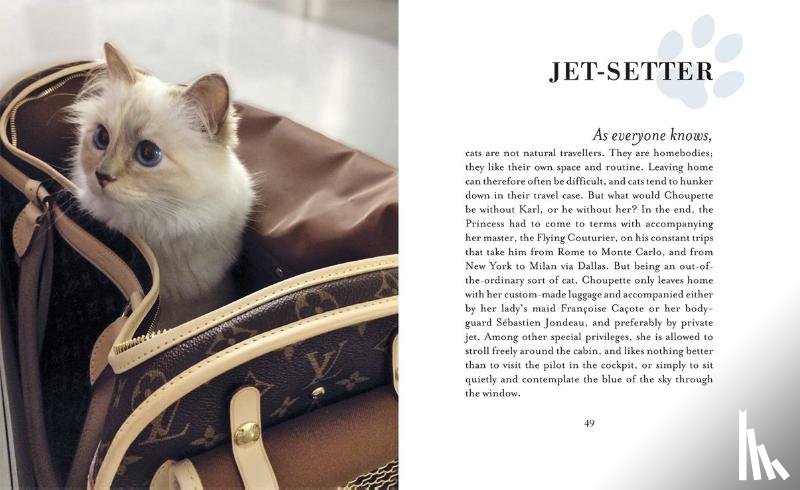 JET-SETTER

As everyone knows, cats are not natural travellers. They are homebodies; they like their own space and routine. Leaving home can therefore often be difficult, and cats tend to hunker down in their travel case. But what would Choupette be without Karl, or he without her? In the end, the Princess had to come to terms with accompanying her master, the Flying Couturier, on his constant trips that take him from Rome to Monte Carlo, and from New York to Milan via Dallas. But being an out-of-the-ordinary sort of cat, Choupette only leaves home with her custom-made luggage and accompanied either by her lady's maid Françoise Caçote or her bodyguard Sébastien Jondeau, and preferably by private jet. Among other special privileges, she is allowed to stroll freely around the cabin, and likes nothing better than to visit the pilot in the cockpit, or simply to sit quietly and contemplate the blue of the sky through the window.

49